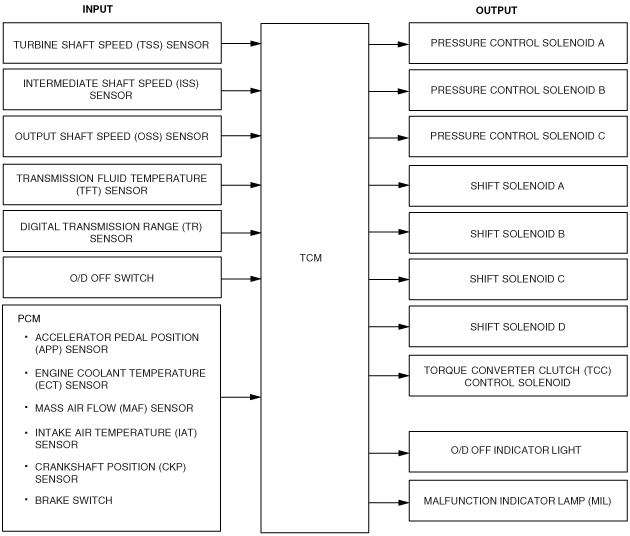 INPUT

TURBINE SHAFT SPEED (TSS) SENSOR

INTERMEDIATE SHAFT SPEED (ISS) SENSOR

OUTPUT SHAFT SPEED (OSS) SENSOR

TRANSMISSION FLUID TEMPERATURE (TFT) SENSOR

DIGITAL TRANSMISSION RANGE (TR) SENSOR

O/D OFF SWITCH

PCM
• ACCELERATOR PEDAL POSITION (APP) SENSOR
• ENGINE COOLANT TEMPERATURE (ECT) SENSOR
• MASS AIR FLOW (MAF) SENSOR
• INTAKE AIR TEMPERATURE (IAT) SENSOR
• CRANKSHAFT POSITION (CKP) SENSOR
• BRAKE SWITCH

TCM

OUTPUT

PRESSURE CONTROL SOLENOID A

PRESSURE CONTROL SOLENOID B

PRESSURE CONTROL SOLENOID C

SHIFT SOLENOID A

SHIFT SOLENOID B

SHIFT SOLENOID C

SHIFT SOLENOID D

TORQUE CONVERTER CLUTCH (TCC) CONTROL SOLENOID

O/D OFF INDICATOR LIGHT

MALFUNCTION INDICATOR LAMP (MIL)